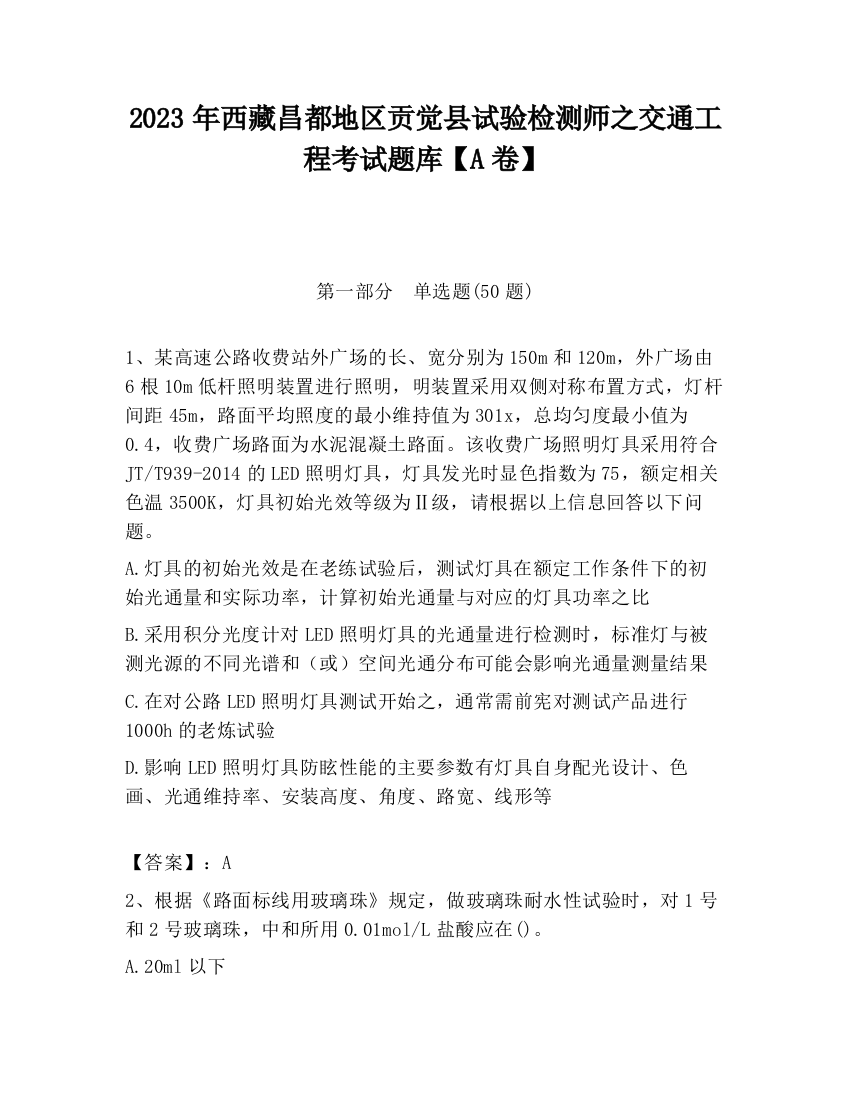 2023 年西藏昌都地区贡觉县试验检测师之交通工程考试题库【A 卷】

第一部分 单选题(50 题)

1、某高速公路收费站外广场的长、宽分别为 150m 和 120m，外广场由 6 根 10m 低杆照明装置进行照明，明装置采用双侧对称布置方式，灯杆间距 45m，路面平均照度的最小维持值为 301x，总均匀度最小值为 0.4，收费广场路面为水泥混凝土路面。该收费广场照明灯具采用符合 JT/T939-2014 的 LED 照明灯具，灯具发光时显色指数为 75，额定相关色温 3500K，灯具初始光效等级为Ⅱ级，请根据以上信息回答以下问题。

A.灯具的初始光效是在老练试验后，测试灯具在额定工作条件下的初始光通量和实际功率，计算初始光通量与对应的灯具功率之比

B.采用积分光度计对 LED 照明灯具的光通量进行检测时，标准灯与被测光源的不同光谱和（或）空间光通分布可能会影响光通量测量结果

C.在对公路 LED 照明灯具测试开始之，通常需前宪对测试产品进行 1000h 的老炼试验

D.影响 LED 照明灯具防眩性能的主要参数有灯具自身配光设计、色画、光通维持率、安装高度、角度、路宽、线形等

【答案】：A

2、根据《路面标线用玻璃珠》规定，做玻璃珠耐水性试验时，对 1 号和 2 号玻璃珠，中和所用 0.01mol/L 盐酸应在()。

A.20ml 以下